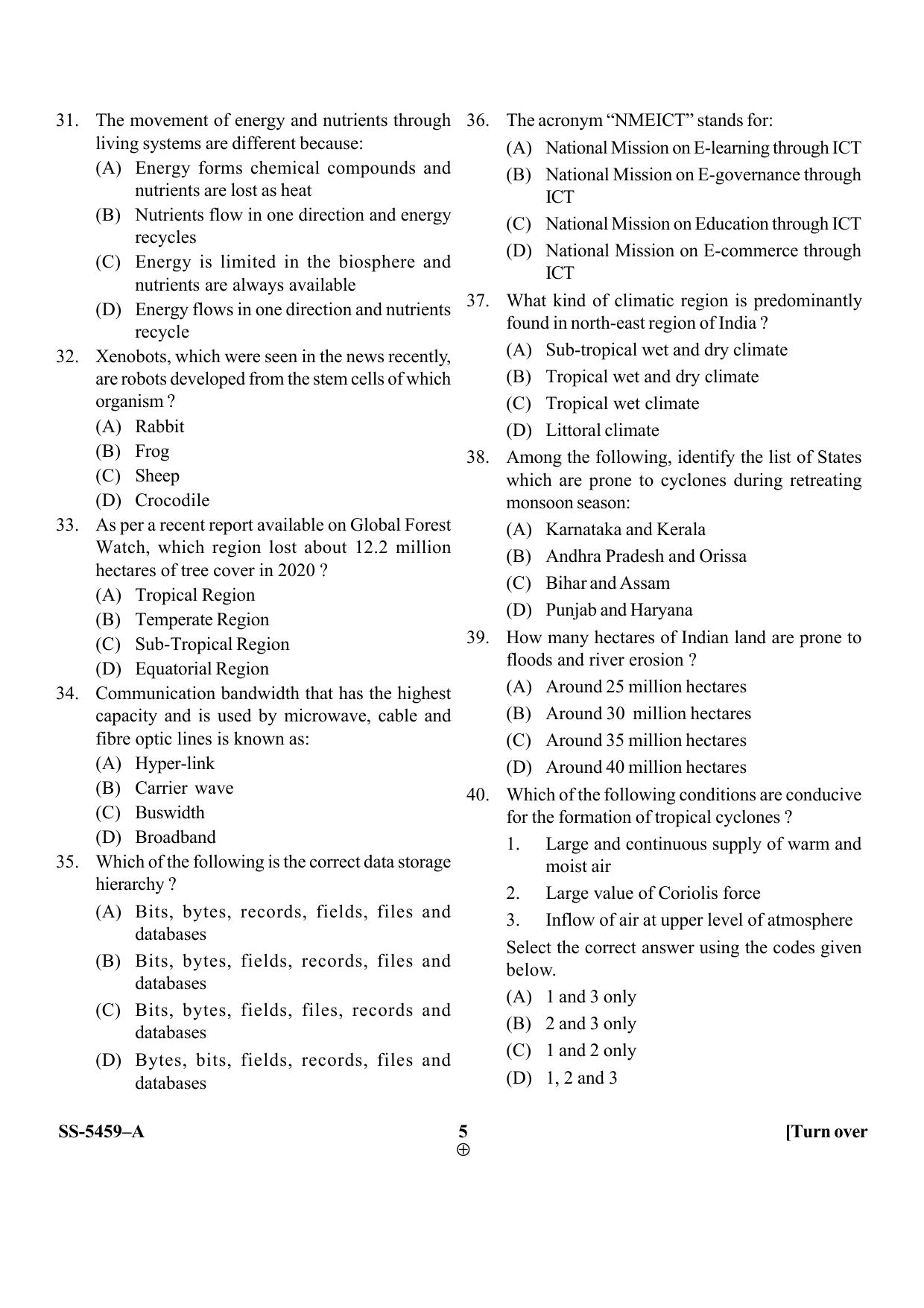 31. The movement of energy and nutrients through living systems are different because:

(A) Energy forms chemical compounds and nutrients are lost as heat

(B) Nutrients flow in one direction and energy recycles

(C) Energy is limited in the biosphere and nutrients are always available

(D) Energy flows in one direction and nutrients recycle

32. Xenobots, which were seen in the news recently, are robots developed from the stem cells of which organism ?

(A) Rabbit

(B) Frog

(C) Sheep

(D) Crocodile

33. As per a recent report available on Global Forest Watch, which region lost about 12.2 million hectares of tree cover in 2020 ?

(A) Tropical Region

(B) Temperate Region

(C) Sub-Tropical Region

(D) Equatorial Region

34. Communication bandwidth that has the highest capacity and is used by microwave, cable and fibre optic lines is known as:

(A) Hyper-link

(B) Carrier wave

(C) Buswidth

(D) Broadband

35. Which of the following is the correct data storage hierarchy ?

(A) Bits, bytes, records, fields, files and databases

(B) Bits, bytes, fields, records, files and databases

(C) Bits, bytes, fields, files, records and databases

(D) Bytes, bits, fields, records, files and databases

36. The acronym "NMEICT" stands for:

(A) National Mission on E-learning through ICT

(B) National Mission on E-governance through ICT

(C) National Mission on Education through ICT

(D) National Mission on E-commerce through ICT

37. What kind of climatic region is predominantly found in north-east region of India ?

(A) Sub-tropical wet and dry climate

(B) Tropical wet and dry climate

(C) Tropical wet climate

(D) Littoral climate

38. Among the following, identify the list of States which are prone to cyclones during retreating monsoon season:

(A) Karnataka and Kerala

(B) Andhra Pradesh and Orissa

(C) Bihar and Assam

(D) Punjab and Haryana

39. How many hectares of Indian land are prone to floods and river erosion ?

(A) Around 25 million hectares

(B) Around 30 million hectares

(C) Around 35 million hectares

(D) Around 40 million hectares

40. Which of the following conditions are conducive for the formation of tropical cyclones ?

1. Large and continuous supply of warm and moist air

2. Large value of Coriolis force

3. Inflow of air at upper level of atmosphere

Select the correct answer using the codes given below.

(A) 1 and 3 only

(B) 2 and 3 only

(C) 1 and 2 only

(D) 1, 2 and 3

SS-5459–A 5 [Turn over